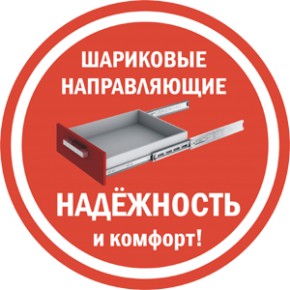 ШАРИКОВЫЕ НАПРАВЛЯЮЩИЕ

НАДЁЖНОСТЬ
и комфорт!